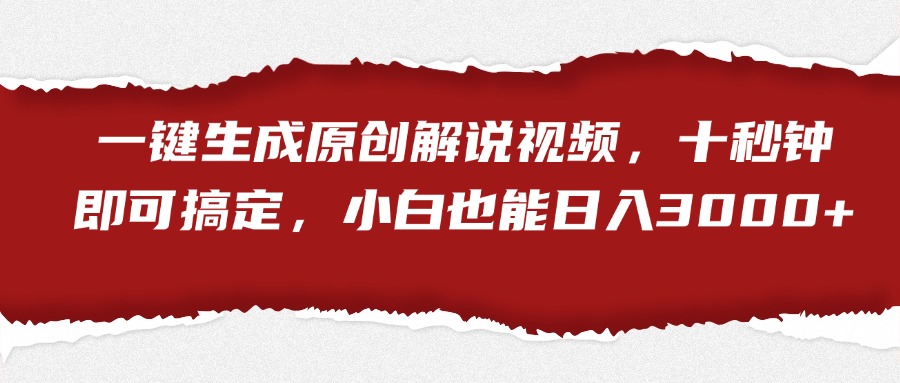 一键生成原创解说视频，十秒钟即可搞定，小白也能日入3000+